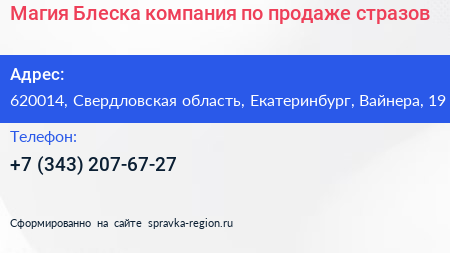 Магия Блеска компания по продаже стразов

Адрес:
620014, Свердловская область, Екатеринбург, Вайнера, 19

Телефон:
+7 (343) 207-67-27

Сформированно на сайте spravka-region.ru